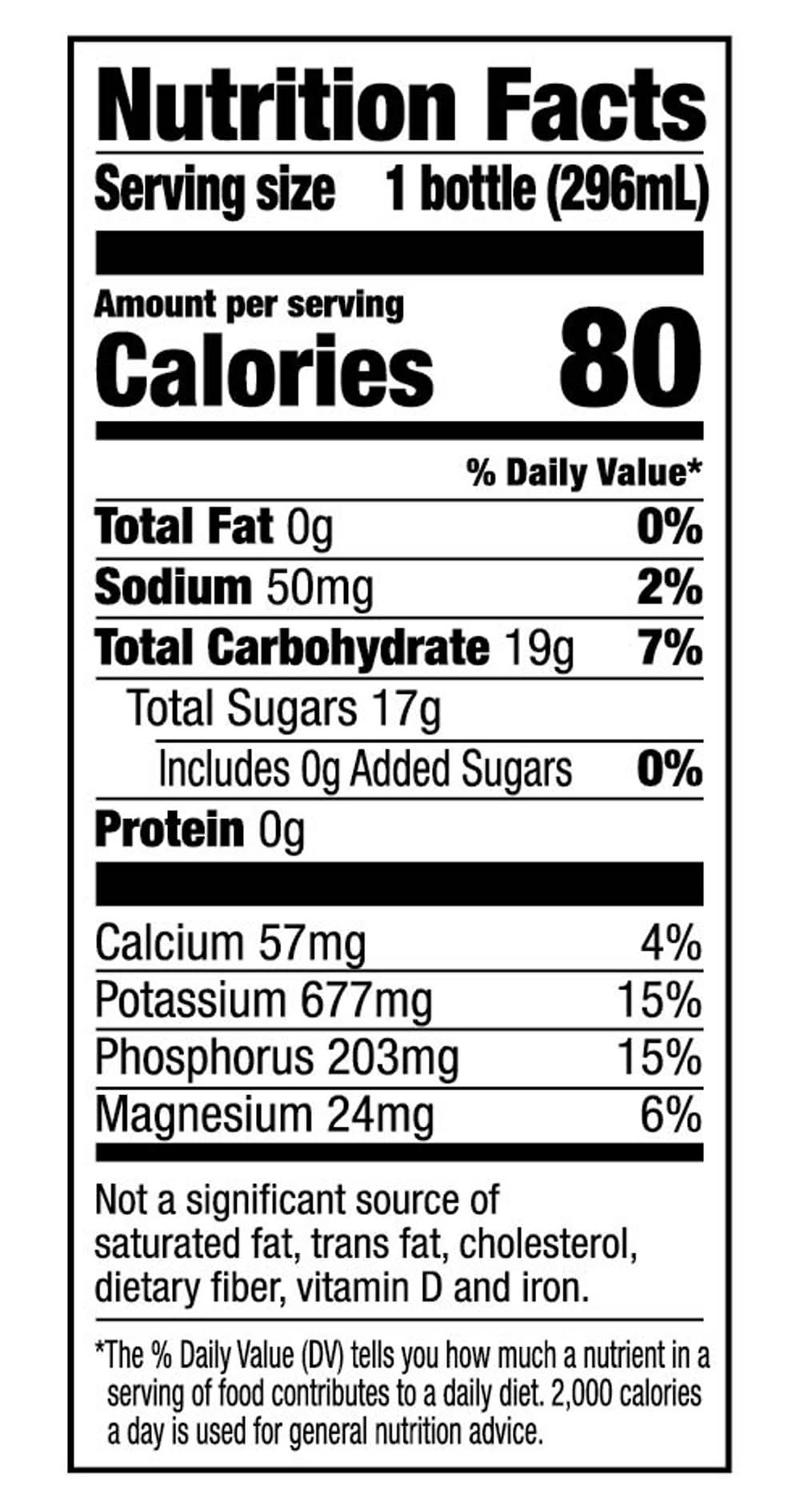 Nutrition Facts

Serving size 1 bottle (296mL)

Amount per serving
Calories 80

% Daily Value*

Total Fat 0g 0%

Sodium 50mg 2%

Total Carbohydrate 19g 7%

Total Sugars 17g

Includes 0g Added Sugars 0%

Protein 0g

Calcium 57mg 4%

Potassium 677mg 15%

Phosphorus 203mg 15%

Magnesium 24mg 6%

Not a significant source of saturated fat, trans fat, cholesterol, dietary fiber, vitamin D and iron.

*The % Daily Value (DV) tells you how much a nutrient in a serving of food contributes to a daily diet. 2,000 calories a day is used for general nutrition advice.